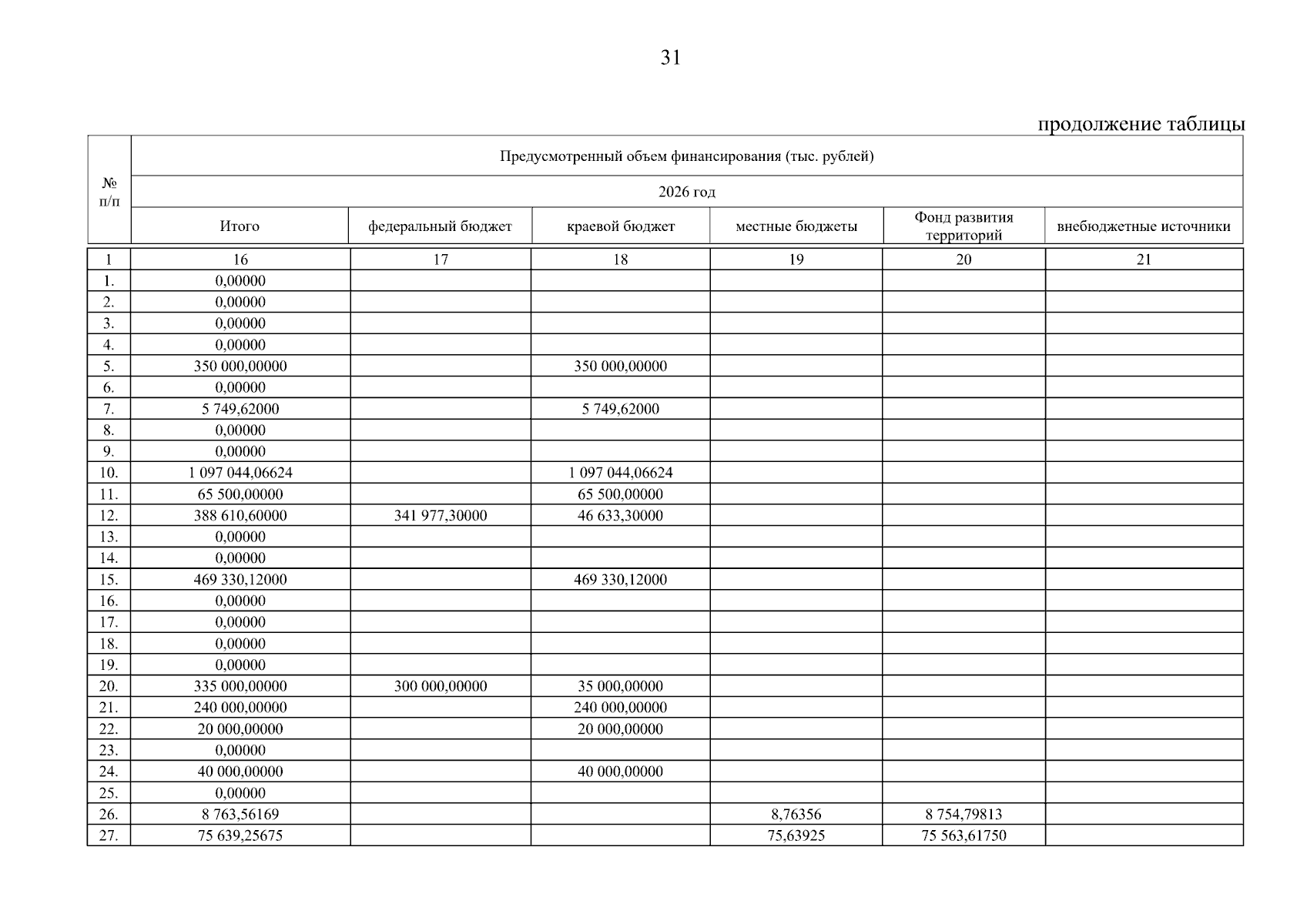 31

продолжение таблицы

| № п/п | Предусмотренный объем финансирования (тыс. рублей) | | | | | |
|---|---|---|---|---|---|---|
| | 2026 год | | | | | |
| | Итого | федеральный бюджет | краевой бюджет | местные бюджеты | Фонд развития территорий | внебюджетные источники |
| 1 | 16 | 17 | 18 | 19 | 20 | 21 |
| 1. | 0,00000 | | | | | |
| 2. | 0,00000 | | | | | |
| 3. | 0,00000 | | | | | |
| 4. | 0,00000 | | | | | |
| 5. | 350 000,00000 | | 350 000,00000 | | | |
| 6. | 0,00000 | | | | | |
| 7. | 5 749,62000 | | 5 749,62000 | | | |
| 8. | 0,00000 | | | | | |
| 9. | 0,00000 | | | | | |
| 10. | 1 097 044,06624 | | 1 097 044,06624 | | | |
| 11. | 65 500,00000 | | 65 500,00000 | | | |
| 12. | 388 610,60000 | 341 977,30000 | 46 633,30000 | | | |
| 13. | 0,00000 | | | | | |
| 14. | 0,00000 | | | | | |
| 15. | 469 330,12000 | | 469 330,12000 | | | |
| 16. | 0,00000 | | | | | |
| 17. | 0,00000 | | | | | |
| 18. | 0,00000 | | | | | |
| 19. | 0,00000 | | | | | |
| 20. | 335 000,00000 | 300 000,00000 | 35 000,00000 | | | |
| 21. | 240 000,00000 | | 240 000,00000 | | | |
| 22. | 20 000,00000 | | 20 000,00000 | | | |
| 23. | 0,00000 | | | | | |
| 24. | 40 000,00000 | | 40 000,00000 | | | |
| 25. | 0,00000 | | | | | |
| 26. | 8 763,56169 | | | 8,76356 | 8 754,79813 | |
| 27. | 75 639,25675 | | | 75,63925 | 75 563,61750 | |